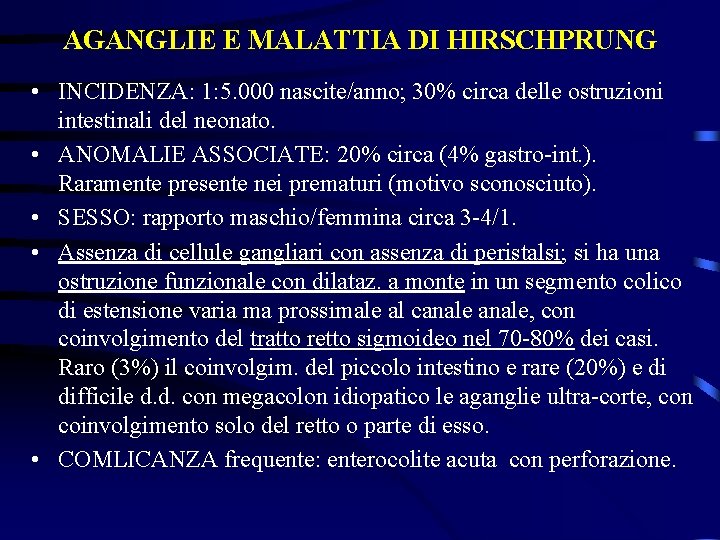 AGANGLIE E MALATTIA DI HIRSCHPRUNG

• INCIDENZA: 1:5.000 nascite/anno; 30% circa delle ostruzioni intestinali del neonato.

• ANOMALIE ASSOCIATE: 20% circa (4% gastro-int.). Raramente presente nei prematuri (motivo sconosciuto).

• SESSO: rapporto maschio/femmina circa 3-4/1.

• Assenza di cellule gangliari con assenza di peristalsi; si ha una ostruzione funzionale con dilataz. a monte in un segmento colico di estensione varia ma prossimale al canale anale, con coinvolgimento del tratto retto sigmoideo nel 70-80% dei casi. Raro (3%) il coinvolgim. del piccolo intestino e rare (20%) e di difficile d.d. con megacolon idiopatico le aganglie ultra-corte, con coinvolgimento solo del retto o parte di esso.

• COMLICANZA frequente: enterocolite acuta con perforazione.